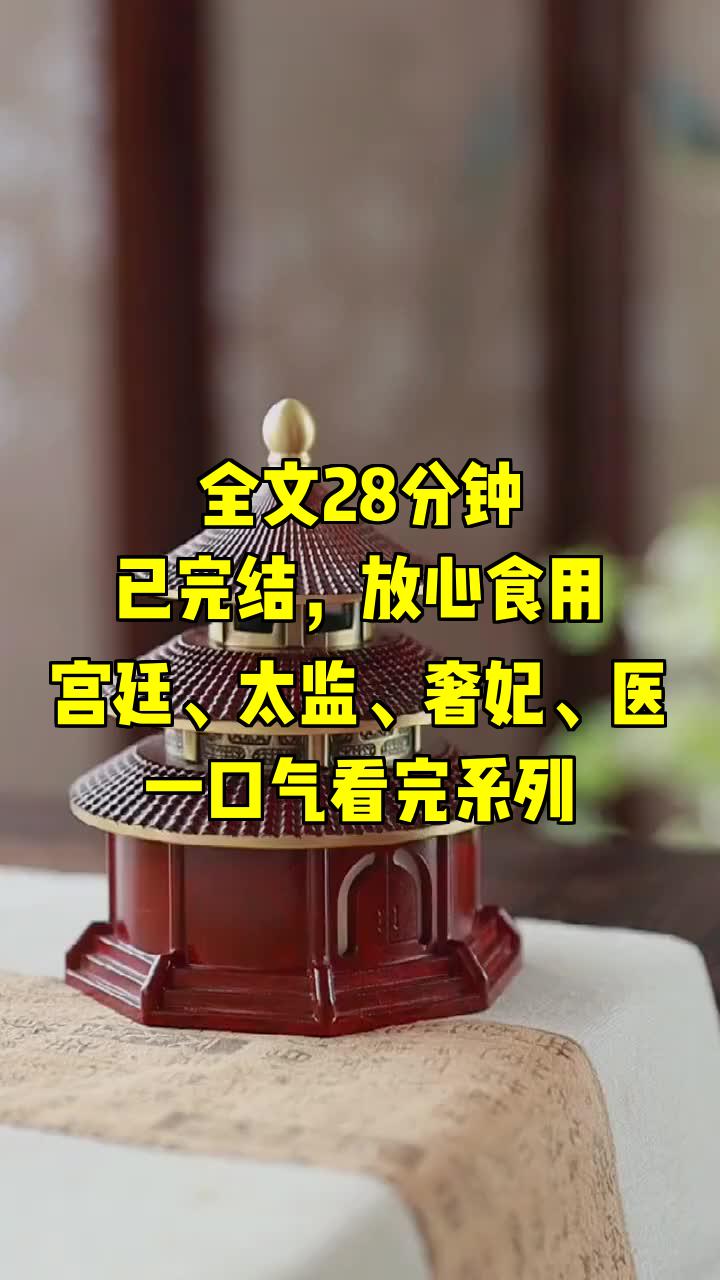 全文28分钟
已完结，放心食用
宫廷、太监、奢妃、医
一口气看完系列